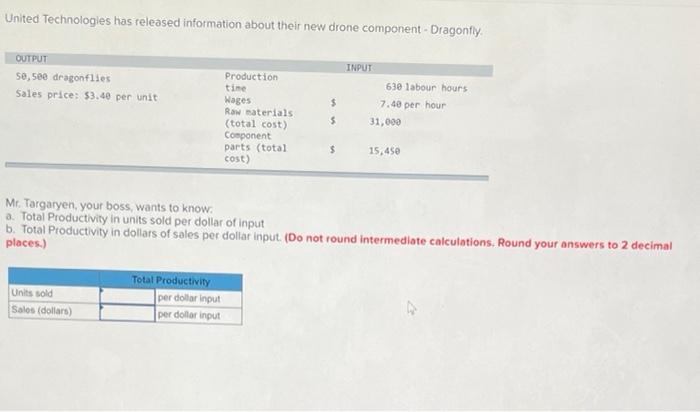 United Technologies has released information about their new drone component - Dragonfly.

| OUTPUT | INPUT | | |
|---|---|---|---|
| 50,500 dragonflies | Production time | | 630 labour hours |
| Sales price: \$3.40 per unit | Wages | \$ | 7.40 per hour |
| | Raw materials (total cost) | \$ | 31,000 |
| | Component parts (total cost) | \$ | 15,450 |

Mr. Targaryen, your boss, wants to know:
a. Total Productivity in units sold per dollar of input
b. Total Productivity in dollars of sales per dollar input. (Do not round intermediate calculations. Round your answers to 2 decimal places.)

| | Total Productivity | |
|---|---|---|
| Units sold | | per dollar input |
| Sales (dollars) | | per dollar input |